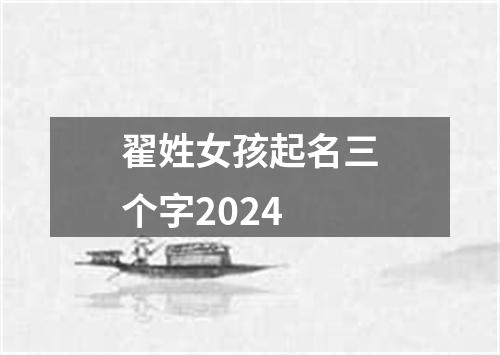 翟姓女孩起名三个字2024